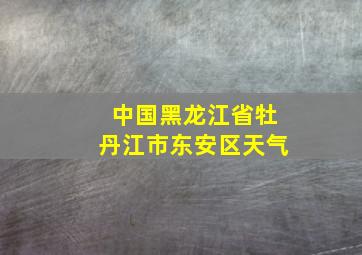 中国黑龙江省牡丹江市东安区天气